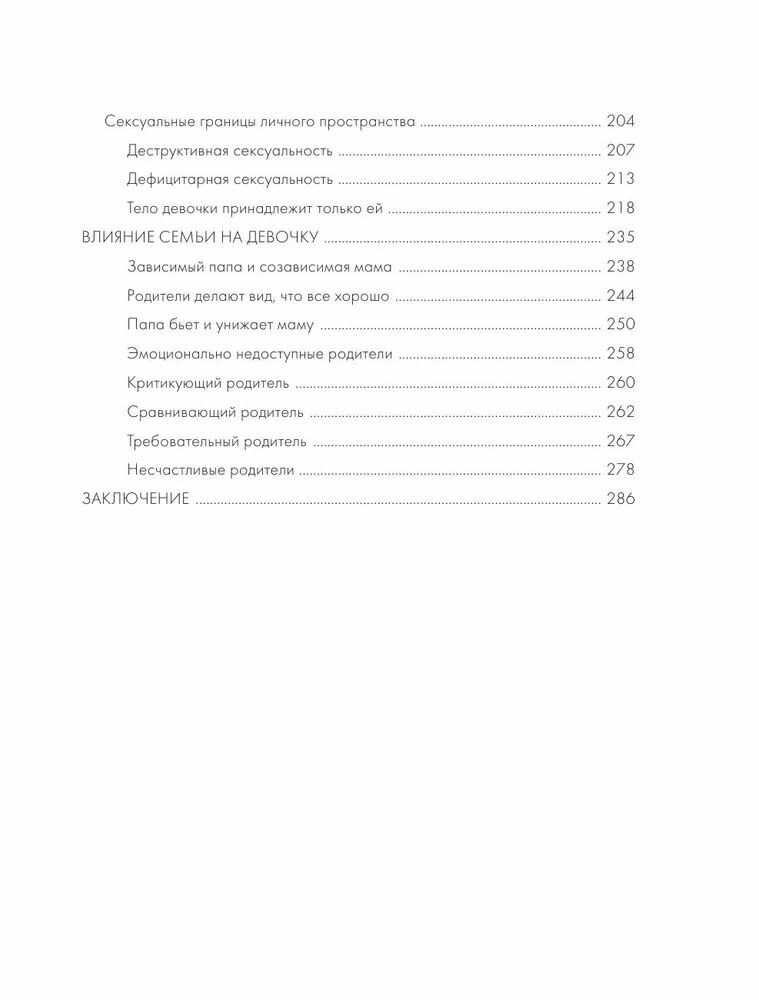 Сексуальные границы личного пространства 204

Деструктивная сексуальность 207

Дефицитарная сексуальность 213

Тело девочки принадлежит только ей 218

ВЛИЯНИЕ СЕМЬИ НА ДЕВОЧКУ 235

Зависимый папа и созависимая мама 238

Родители делают вид, что все хорошо 244

Папа бьет и унижает маму 250

Эмоционально недоступные родители 258

Критикующий родитель 260

Сравнивающий родитель 262

Требовательный родитель 267

Несчастливые родители 278

ЗАКЛЮЧЕНИЕ 286